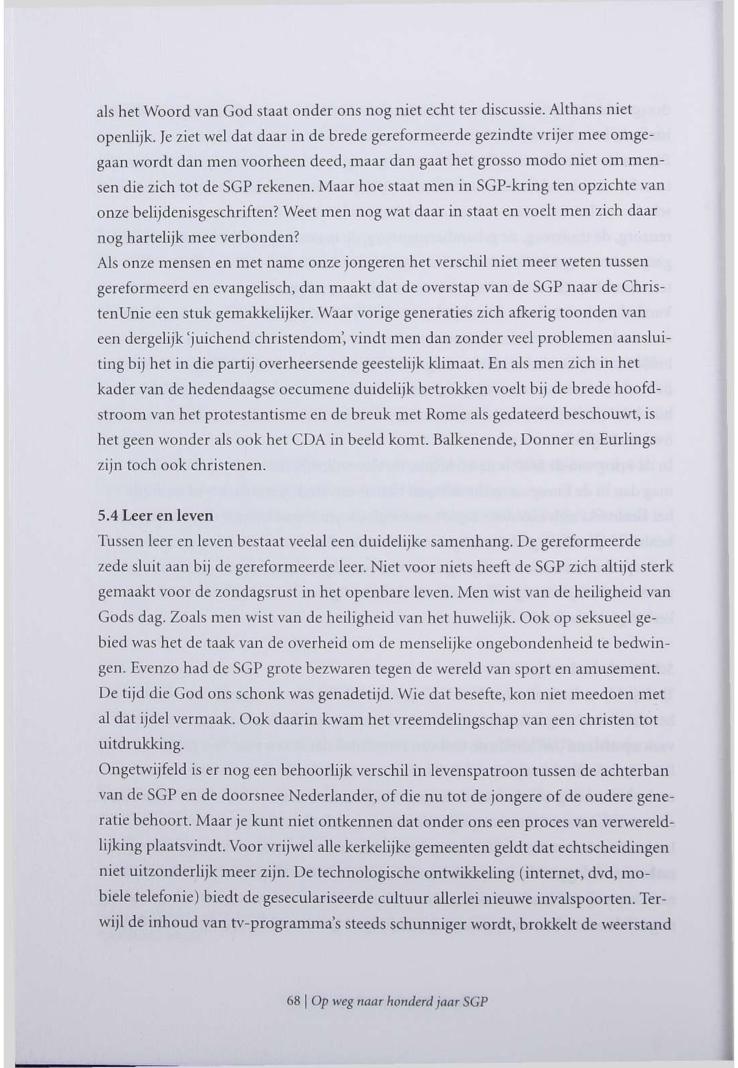 als het Woord van God staat onder ons nog niet echt ter discussie. Althans niet openlijk. Je ziet wel dat daar in de brede gereformeerde gezindte vrijer mee omgegaan wordt dan men voorheen deed, maar dan gaat het grosso modo niet om mensen die zich tot de SGP rekenen. Maar hoe staat men in SGP-kring ten opzichte van onze belijdenisgeschriften? Weet men nog wat daar in staat en voelt men zich daar nog hartelijk mee verbonden?
Als onze mensen en met name onze jongeren het verschil niet meer weten tussen gereformeerd en evangelisch, dan maakt dat de overstap van de SGP naar de ChristenUnie een stuk gemakkelijker. Waar vorige generaties zich afkerig toonden van een dergelijk 'juichend christendom', vindt men dan zonder veel problemen aansluiting bij het in die partij overheersende geestelijk klimaat. En als men zich in het kader van de hedendaagse oecumene duidelijk betrokken voelt bij de brede hoofdstroom van het protestantisme en de breuk met Rome als gedateerd beschouwt, is het geen wonder als ook het CDA in beeld komt. Balkenende, Donner en Eurlings zijn toch ook christenen.

5.4 Leer en leven
Tussen leer en leven bestaat veelal een duidelijke samenhang. De gereformeerde zede sluit aan bij de gereformeerde leer. Niet voor niets heeft de SGP zich altijd sterk gemaakt voor de zondagsrust in het openbare leven. Men wist van de heiligheid van Gods dag. Zoals men wist van de heiligheid van het huwelijk. Ook op seksueel gebied was het de taak van de overheid om de menselijke ongebondenheid te bedwingen. Evenzo had de SGP grote bezwaren tegen de wereld van sport en amusement. De tijd die God ons schonk was genadetijd. Wie dat besefte, kon niet meedoen met al dat ijdel vermaak. Ook daarin kwam het vreemdelingschap van een christen tot uitdrukking.
Ongetwijfeld is er nog een behoorlijk verschil in levenspatroon tussen de achterban van de SGP en de doorsnee Nederlander, of die nu tot de jongere of de oudere generatie behoort. Maar je kunt niet ontkennen dat onder ons een proces van verwereldlijking plaatsvindt. Voor vrijwel alle kerkelijke gemeenten geldt dat echtscheidingen niet uitzonderlijk meer zijn. De technologische ontwikkeling (internet, dvd, mobiele telefonie) biedt de geseculariseerde cultuur allerlei nieuwe invalspoorten. Terwijl de inhoud van tv-programma's steeds schunniger wordt, brokkelt de weerstand

68 | Op weg naar honderd jaar SGP